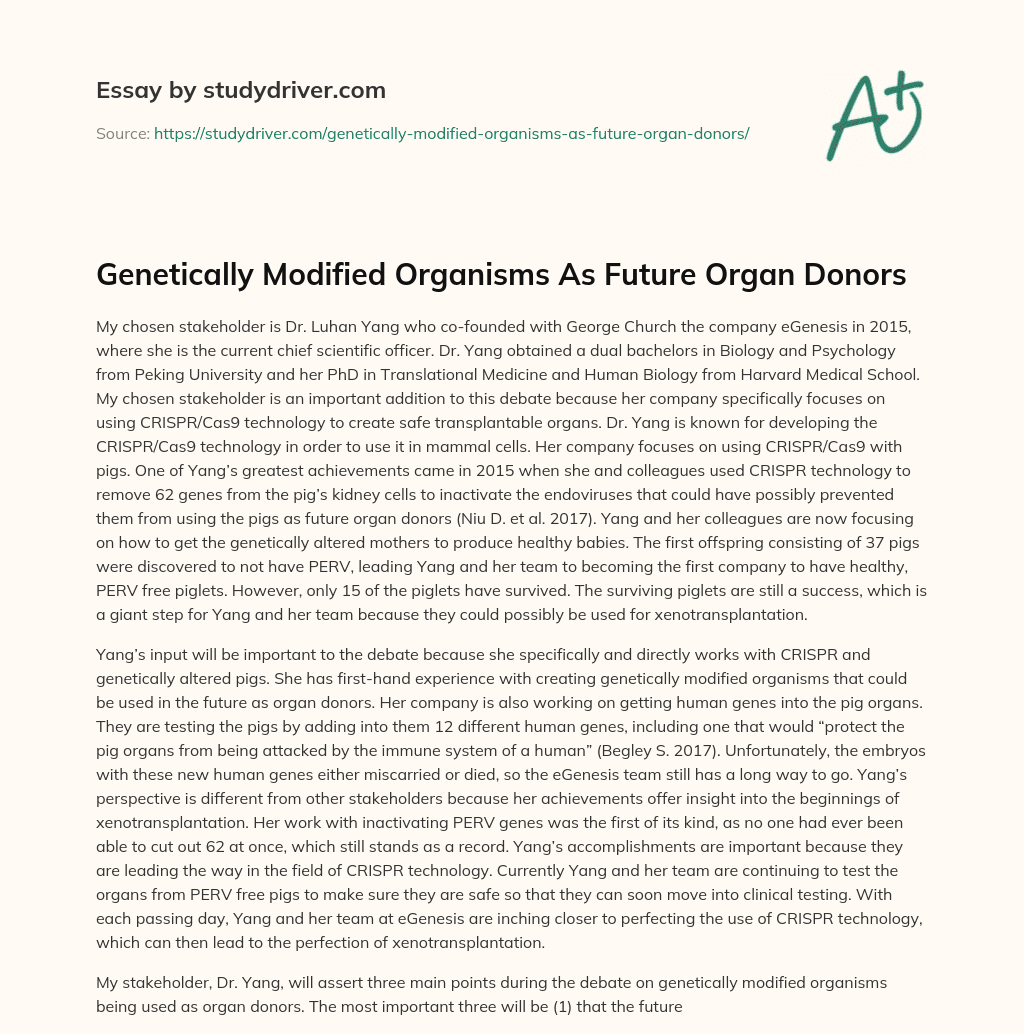 Essay by studydriver.com

Source: https://studydriver.com/genetically-modified-organisms-as-future-organ-donors/

A+

Genetically Modified Organisms As Future Organ Donors

My chosen stakeholder is Dr. Luhan Yang who co-founded with George Church the company eGenesis in 2015, where she is the current chief scientific officer. Dr. Yang obtained a dual bachelors in Biology and Psychology from Peking University and her PhD in Translational Medicine and Human Biology from Harvard Medical School. My chosen stakeholder is an important addition to this debate because her company specifically focuses on using CRISPR/Cas9 technology to create safe transplantable organs. Dr. Yang is known for developing the CRISPR/Cas9 technology in order to use it in mammal cells. Her company focuses on using CRISPR/Cas9 with pigs. One of Yang's greatest achievements came in 2015 when she and colleagues used CRISPR technology to remove 62 genes from the pig's kidney cells to inactivate the endoviruses that could have possibly prevented them from using the pigs as future organ donors (Niu D. et al. 2017). Yang and her colleagues are now focusing on how to get the genetically altered mothers to produce healthy babies. The first offspring consisting of 37 pigs were discovered to not have PERV, leading Yang and her team to becoming the first company to have healthy, PERV free piglets. However, only 15 of the piglets have survived. The surviving piglets are still a success, which is a giant step for Yang and her team because they could possibly be used for xenotransplantation.

Yang's input will be important to the debate because she specifically and directly works with CRISPR and genetically altered pigs. She has first-hand experience with creating genetically modified organisms that could be used in the future as organ donors. Her company is also working on getting human genes into the pig organs. They are testing the pigs by adding into them 12 different human genes, including one that would "protect the pig organs from being attacked by the immune system of a human" (Begley S. 2017). Unfortunately, the embryos with these new human genes either miscarried or died, so the eGenesis team still has a long way to go. Yang's perspective is different from other stakeholders because her achievements offer insight into the beginnings of xenotransplantation. Her work with inactivating PERV genes was the first of its kind, as no one had ever been able to cut out 62 at once, which still stands as a record. Yang's accomplishments are important because they are leading the way in the field of CRISPR technology. Currently Yang and her team are continuing to test the organs from PERV free pigs to make sure they are safe so that they can soon move into clinical testing. With each passing day, Yang and her team at eGenesis are inching closer to perfecting the use of CRISPR technology, which can then lead to the perfection of xenotransplantation.

My stakeholder, Dr. Yang, will assert three main points during the debate on genetically modified organisms being used as organ donors. The most important three will be (1) that the future